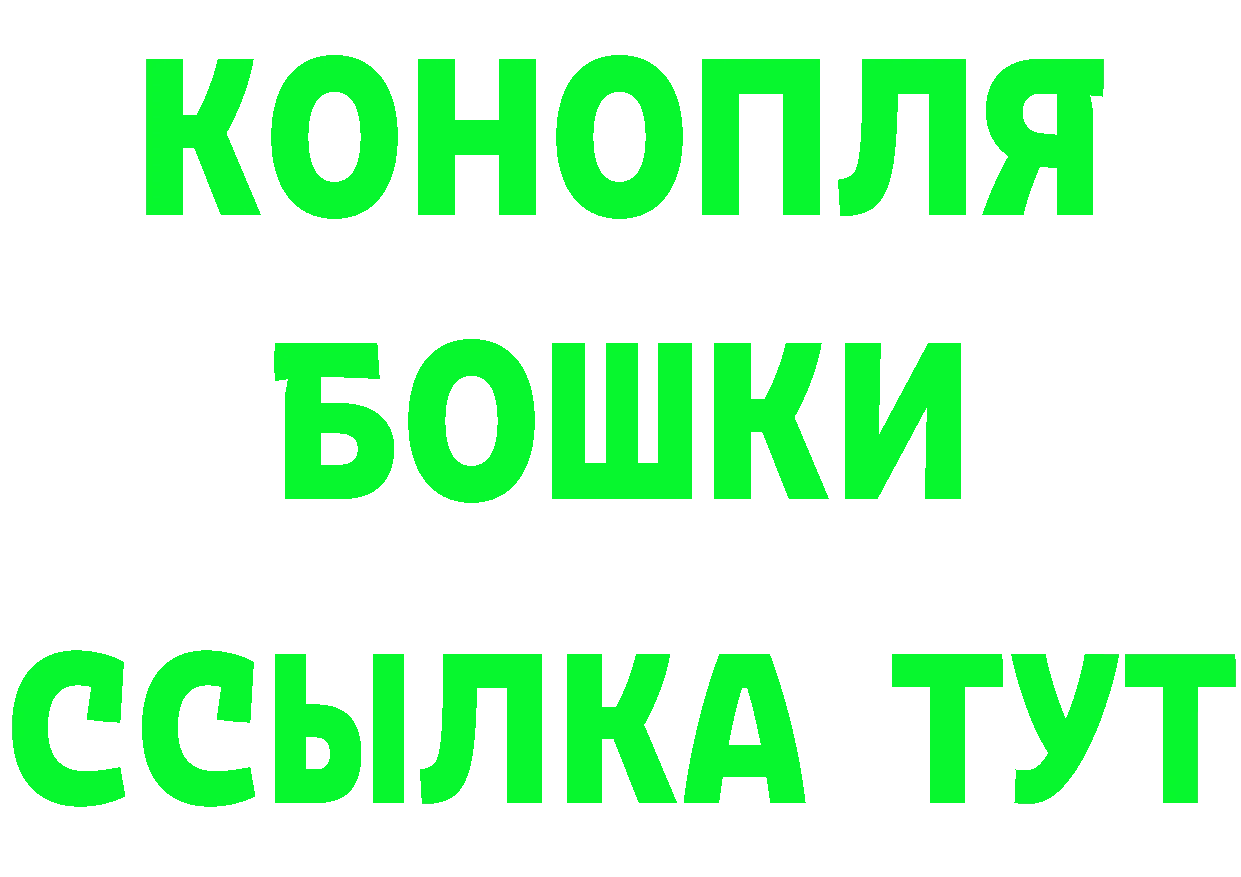 КОНОПЛЯ
БОШКИ
ССЫЛКА ТУТ